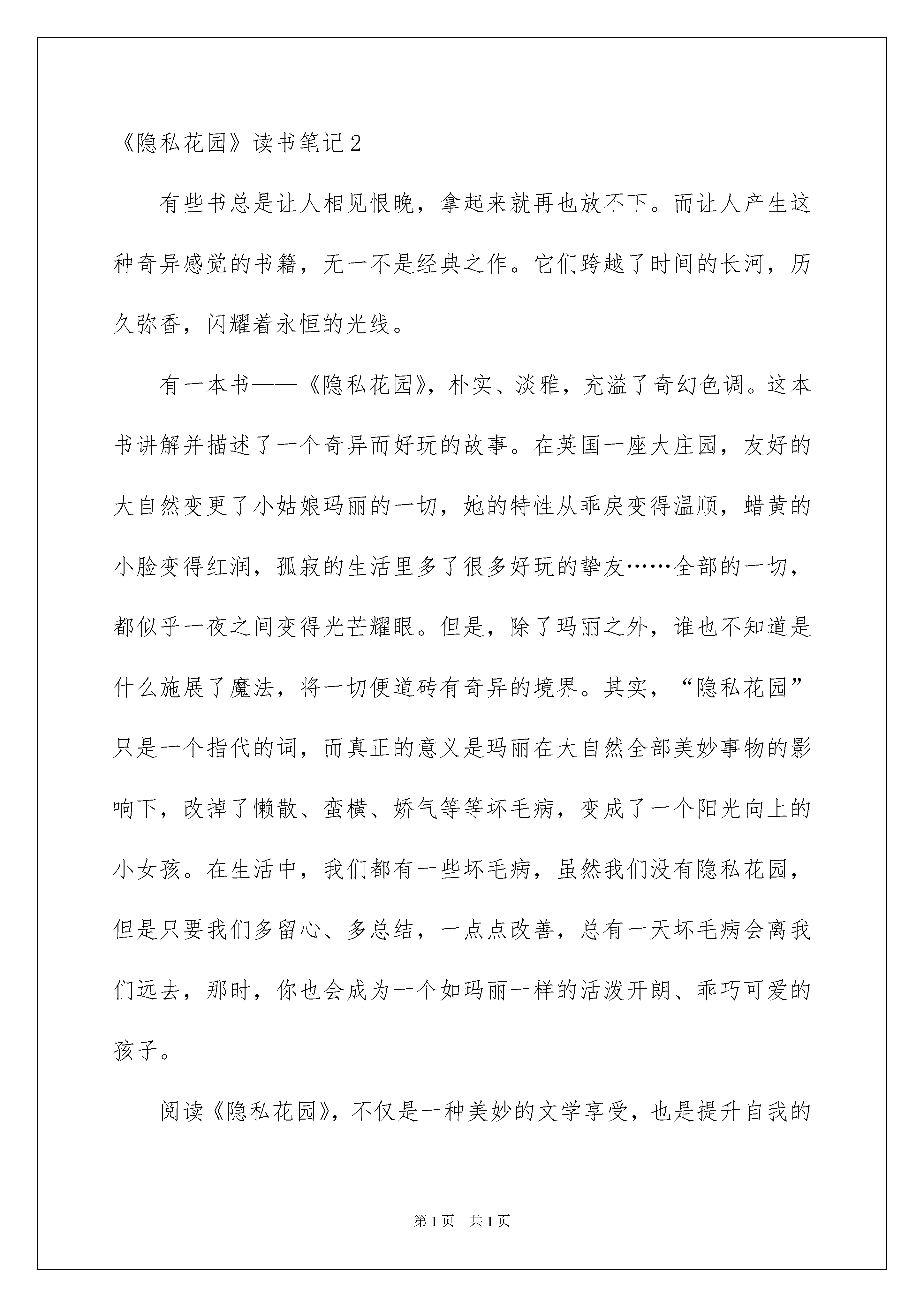 《隐私花园》读书笔记2

有些书总是让人相见恨晚，拿起来就再也放不下。而让人产生这种奇异感觉的书籍，无一不是经典之作。它们跨越了时间的长河，历久弥香，闪耀着永恒的光线。

有一本书——《隐私花园》，朴实、淡雅，充溢了奇幻色调。这本书讲解并描述了一个奇异而好玩的故事。在英国一座大庄园，友好的大自然变更了小姑娘玛丽的一切，她的特性从乖戾变得温顺，蜡黄的小脸变得红润，孤寂的生活里多了很多好玩的挚友……全部的一切，都似乎一夜之间变得光芒耀眼。但是，除了玛丽之外，谁也不知道是什么施展了魔法，将一切便道砖有奇异的境界。其实，“隐私花园”只是一个指代的词，而真正的意义是玛丽在大自然全部美妙事物的影响下，改掉了懒散、蛮横、娇气等等坏毛病，变成了一个阳光向上的小女孩。在生活中，我们都有一些坏毛病，虽然我们没有隐私花园，但是只要我们多留心、多总结，一点点改善，总有一天坏毛病会离我们远去，那时，你也会成为一个如玛丽一样的活泼开朗、乖巧可爱的孩子。

阅读《隐私花园》，不仅是一种美妙的文学享受，也是提升自我的

第1页 共1页